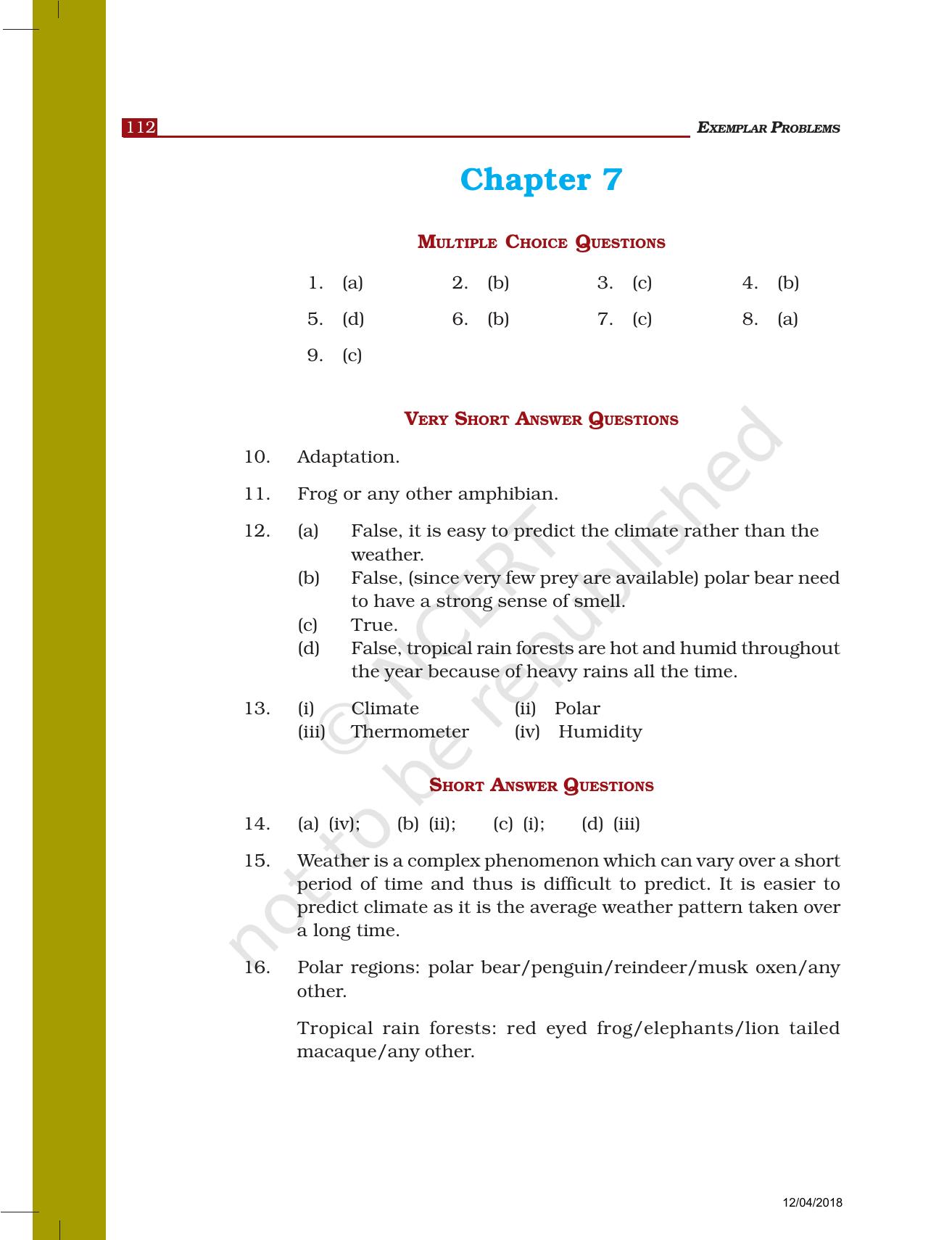 112 EXEMPLAR PROBLEMS

Chapter 7

MULTIPLE CHOICE QUESTIONS

1. (a) 2. (b) 3. (c) 4. (b)
5. (d) 6. (b) 7. (c) 8. (a)
9. (c)

VERY SHORT ANSWER QUESTIONS

10. Adaptation.

11. Frog or any other amphibian.

12. (a) False, it is easy to predict the climate rather than the weather.
(b) False, (since very few prey are available) polar bear need to have a strong sense of smell.
(c) True.
(d) False, tropical rain forests are hot and humid throughout the year because of heavy rains all the time.

13. (i) Climate (ii) Polar
(iii) Thermometer (iv) Humidity

SHORT ANSWER QUESTIONS

14. (a) (iv); (b) (ii); (c) (i); (d) (iii)

15. Weather is a complex phenomenon which can vary over a short period of time and thus is difficult to predict. It is easier to predict climate as it is the average weather pattern taken over a long time.

16. Polar regions: polar bear/penguin/reindeer/musk oxen/any other.

Tropical rain forests: red eyed frog/elephants/lion tailed macaque/any other.

12/04/2018

© NCERT not to be republished